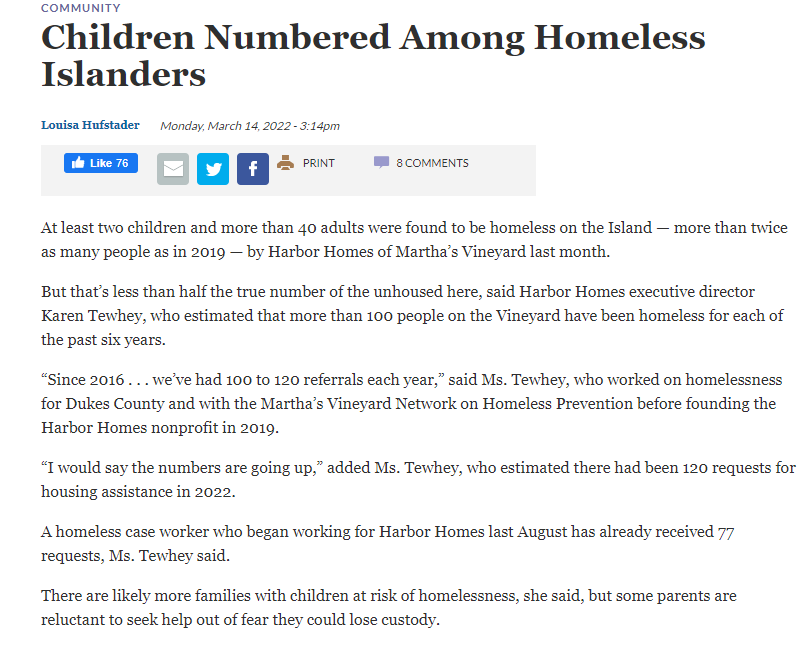 COMMUNITY

Children Numbered Among Homeless Islanders

Louisa Hufstader Monday, March 14, 2022 - 3:14pm

Like 76 PRINT 8 COMMENTS

At least two children and more than 40 adults were found to be homeless on the Island — more than twice as many people as in 2019 — by Harbor Homes of Martha's Vineyard last month.

But that's less than half the true number of the unhoused here, said Harbor Homes executive director Karen Tewhey, who estimated that more than 100 people on the Vineyard have been homeless for each of the past six years.

"Since 2016 . . . we've had 100 to 120 referrals each year," said Ms. Tewhey, who worked on homelessness for Dukes County and with the Martha's Vineyard Network on Homeless Prevention before founding the Harbor Homes nonprofit in 2019.

"I would say the numbers are going up," added Ms. Tewhey, who estimated there had been 120 requests for housing assistance in 2022.

A homeless case worker who began working for Harbor Homes last August has already received 77 requests, Ms. Tewhey said.

There are likely more families with children at risk of homelessness, she said, but some parents are reluctant to seek help out of fear they could lose custody.